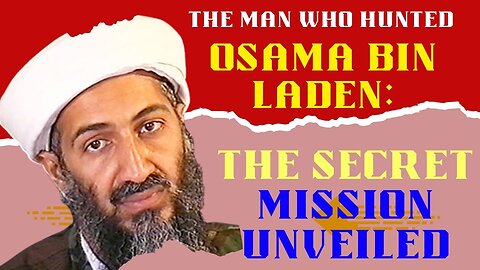 THE MAN WHO HUNTED
OSAMA BIN LADEN:
THE SECRET
MISSION
UNVEILED